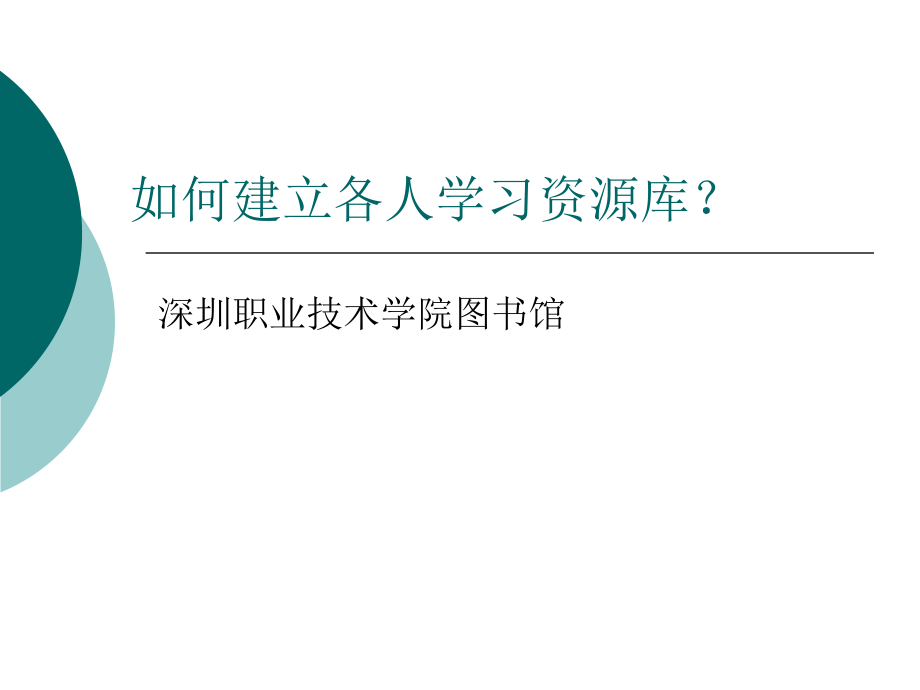 如何建立各人学习资源库？

深圳职业技术学院图书馆